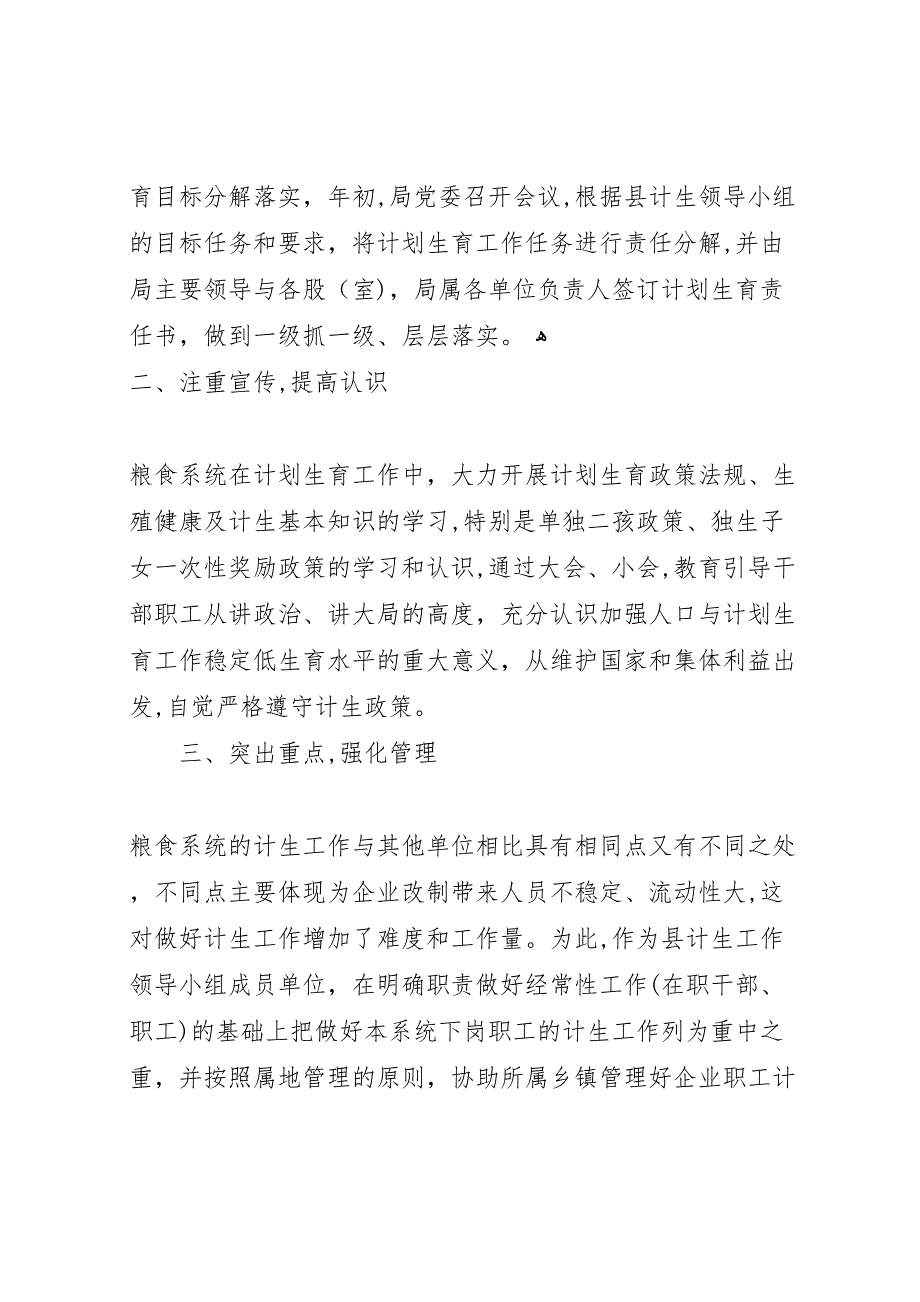 育目标分解落实，年初,局党委召开会议,根据县计生领导小组的目标任务和要求，将计划生育工作任务进行责任分解,并由局主要领导与各股（室），局属各单位负责人签订计划生育责任书，做到一级抓一级、层层落实。

二、注重宣传,提高认识

粮食系统在计划生育工作中，大力开展计划生育政策法规、生殖健康及计生基本知识的学习,特别是单独二孩政策、独生子女一次性奖励政策的学习和认识,通过大会、小会,教育引导干部职工从讲政治、讲大局的高度，充分认识加强人口与计划生育工作稳定低生育水平的重大意义，从维护国家和集体利益出发,自觉严格遵守计生政策。

三、突出重点,强化管理

粮食系统的计生工作与其他单位相比具有相同点又有不同之处，不同点主要体现为企业改制带来人员不稳定、流动性大,这对做好计生工作增加了难度和工作量。为此,作为县计生工作领导小组成员单位，在明确职责做好经常性工作(在职干部、职工)的基础上把做好本系统下岗职工的计生工作列为重中之重，并按照属地管理的原则，协助所属乡镇管理好企业职工计